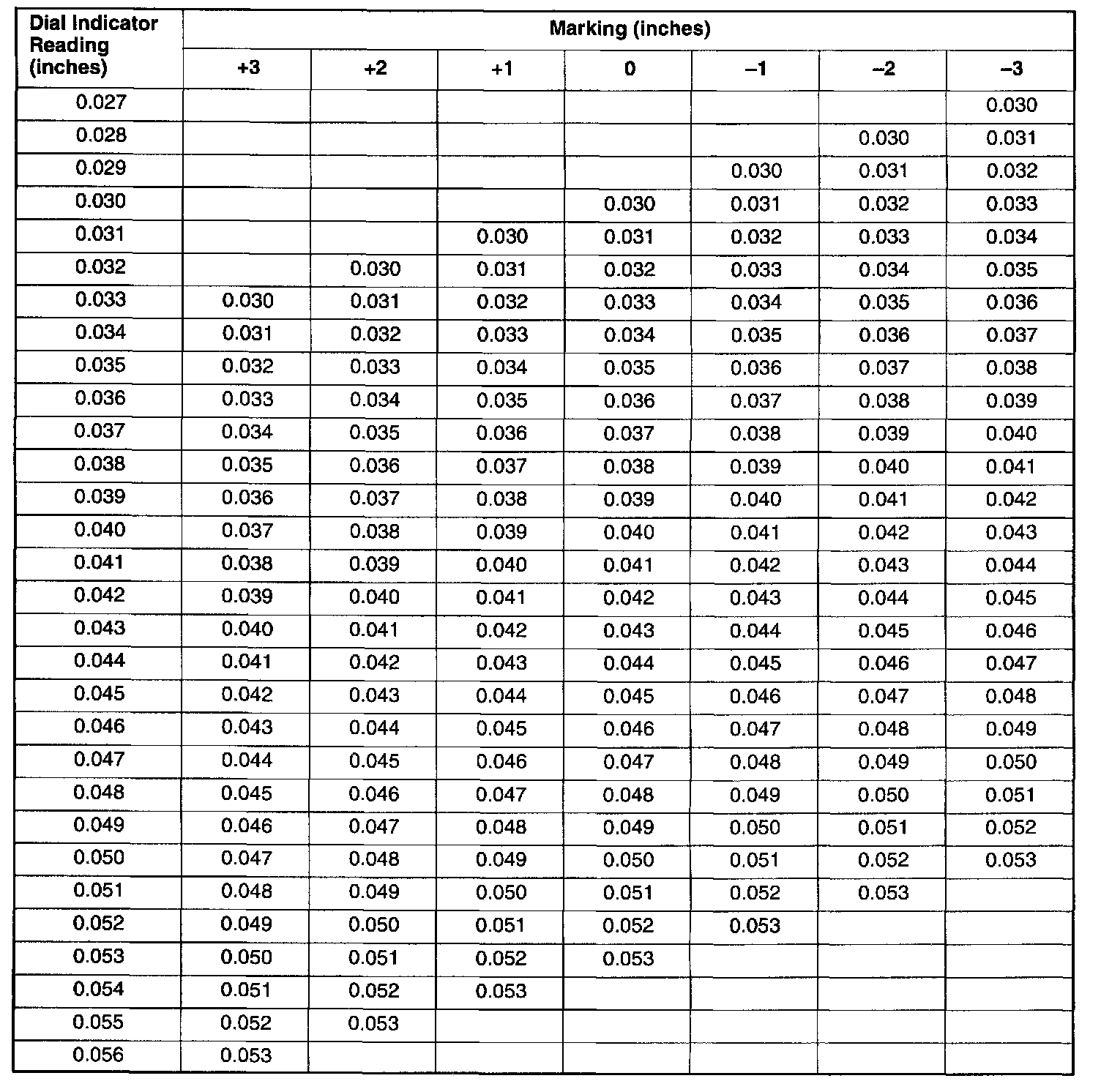 | Dial Indicator Reading (inches) | Marking (inches) | | | | | | |
|---|---|---|---|---|---|---|---|
| | +3 | +2 | +1 | 0 | –1 | –2 | –3 |
| 0.027 | | | | | | | 0.030 |
| 0.028 | | | | | | 0.030 | 0.031 |
| 0.029 | | | | | 0.030 | 0.031 | 0.032 |
| 0.030 | | | | 0.030 | 0.031 | 0.032 | 0.033 |
| 0.031 | | | 0.030 | 0.031 | 0.032 | 0.033 | 0.034 |
| 0.032 | | 0.030 | 0.031 | 0.032 | 0.033 | 0.034 | 0.035 |
| 0.033 | 0.030 | 0.031 | 0.032 | 0.033 | 0.034 | 0.035 | 0.036 |
| 0.034 | 0.031 | 0.032 | 0.033 | 0.034 | 0.035 | 0.036 | 0.037 |
| 0.035 | 0.032 | 0.033 | 0.034 | 0.035 | 0.036 | 0.037 | 0.038 |
| 0.036 | 0.033 | 0.034 | 0.035 | 0.036 | 0.037 | 0.038 | 0.039 |
| 0.037 | 0.034 | 0.035 | 0.036 | 0.037 | 0.038 | 0.039 | 0.040 |
| 0.038 | 0.035 | 0.036 | 0.037 | 0.038 | 0.039 | 0.040 | 0.041 |
| 0.039 | 0.036 | 0.037 | 0.038 | 0.039 | 0.040 | 0.041 | 0.042 |
| 0.040 | 0.037 | 0.038 | 0.039 | 0.040 | 0.041 | 0.042 | 0.043 |
| 0.041 | 0.038 | 0.039 | 0.040 | 0.041 | 0.042 | 0.043 | 0.044 |
| 0.042 | 0.039 | 0.040 | 0.041 | 0.042 | 0.043 | 0.044 | 0.045 |
| 0.043 | 0.040 | 0.041 | 0.042 | 0.043 | 0.044 | 0.045 | 0.046 |
| 0.044 | 0.041 | 0.042 | 0.043 | 0.044 | 0.045 | 0.046 | 0.047 |
| 0.045 | 0.042 | 0.043 | 0.044 | 0.045 | 0.046 | 0.047 | 0.048 |
| 0.046 | 0.043 | 0.044 | 0.045 | 0.046 | 0.047 | 0.048 | 0.049 |
| 0.047 | 0.044 | 0.045 | 0.046 | 0.047 | 0.048 | 0.049 | 0.050 |
| 0.048 | 0.045 | 0.046 | 0.047 | 0.048 | 0.049 | 0.050 | 0.051 |
| 0.049 | 0.046 | 0.047 | 0.048 | 0.049 | 0.050 | 0.051 | 0.052 |
| 0.050 | 0.047 | 0.048 | 0.049 | 0.050 | 0.051 | 0.052 | 0.053 |
| 0.051 | 0.048 | 0.049 | 0.050 | 0.051 | 0.052 | 0.053 | |
| 0.052 | 0.049 | 0.050 | 0.051 | 0.052 | 0.053 | | |
| 0.053 | 0.050 | 0.051 | 0.052 | 0.053 | | | |
| 0.054 | 0.051 | 0.052 | 0.053 | | | | |
| 0.055 | 0.052 | 0.053 | | | | | |
| 0.056 | 0.053 | | | | | | |